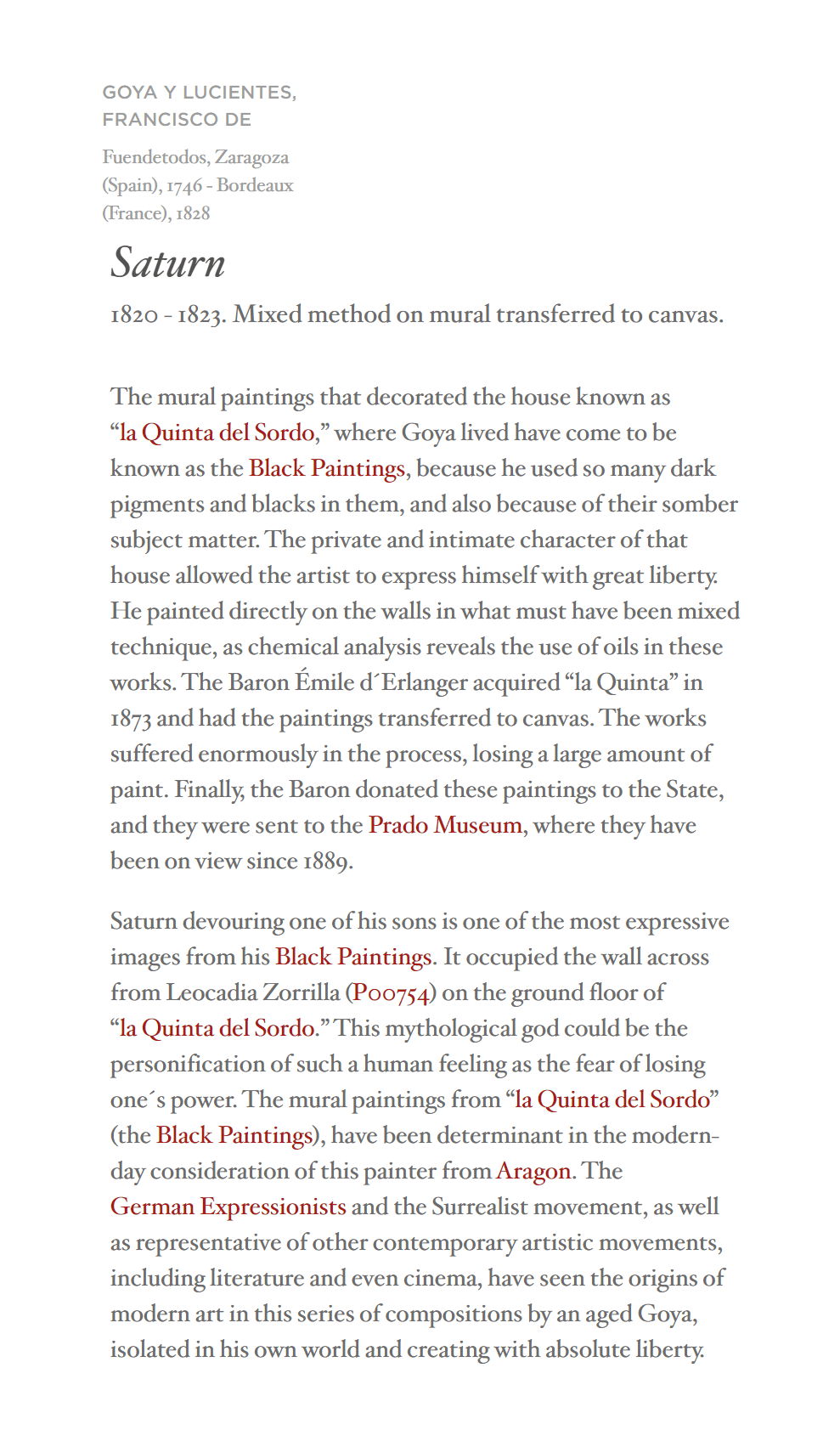 GOYA Y LUCIENTES, FRANCISCO DE

Fuendetodos, Zaragoza (Spain), 1746 - Bordeaux (France), 1828

Saturn

1820 - 1823. Mixed method on mural transferred to canvas.

The mural paintings that decorated the house known as “la Quinta del Sordo,” where Goya lived have come to be known as the Black Paintings, because he used so many dark pigments and blacks in them, and also because of their somber subject matter. The private and intimate character of that house allowed the artist to express himself with great liberty. He painted directly on the walls in what must have been mixed technique, as chemical analysis reveals the use of oils in these works. The Baron Émile d´Erlanger acquired “la Quinta” in 1873 and had the paintings transferred to canvas. The works suffered enormously in the process, losing a large amount of paint. Finally, the Baron donated these paintings to the State, and they were sent to the Prado Museum, where they have been on view since 1889.

Saturn devouring one of his sons is one of the most expressive images from his Black Paintings. It occupied the wall across from Leocadia Zorrilla (P00754) on the ground floor of “la Quinta del Sordo.” This mythological god could be the personification of such a human feeling as the fear of losing one´s power. The mural paintings from “la Quinta del Sordo” (the Black Paintings), have been determinant in the modern-day consideration of this painter from Aragon. The German Expressionists and the Surrealist movement, as well as representative of other contemporary artistic movements, including literature and even cinema, have seen the origins of modern art in this series of compositions by an aged Goya, isolated in his own world and creating with absolute liberty.